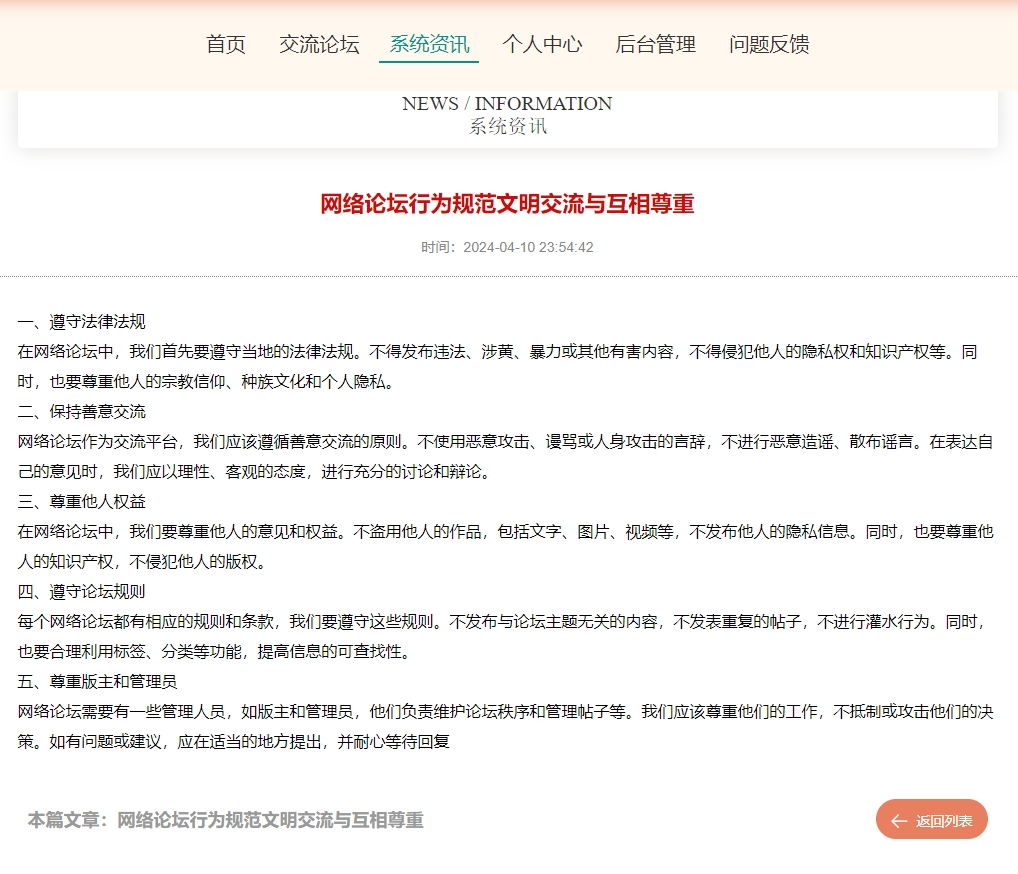 首页 交流论坛 系统资讯 个人中心 后台管理 问题反馈

NEWS / INFORMATION
系统资讯

网络论坛行为规范文明交流与互相尊重

时间：2024-04-10 23:54:42

一、遵守法律法规
在网络论坛中，我们首先要遵守当地的法律法规。不得发布违法、涉黄、暴力或其他有害内容，不得侵犯他人的隐私权和知识产权等。同时，也要尊重他人的宗教信仰、种族文化和个人隐私。
二、保持善意交流
网络论坛作为交流平台，我们应该遵循善意交流的原则。不使用恶意攻击、谩骂或人身攻击的言辞，不进行恶意造谣、散布谣言。在表达自己的意见时，我们应以理性、客观的态度，进行充分的讨论和辩论。
三、尊重他人权益
在网络论坛中，我们要尊重他人的意见和权益。不盗用他人的作品，包括文字、图片、视频等，不发布他人的隐私信息。同时，也要尊重他人的知识产权，不侵犯他人的版权。
四、遵守论坛规则
每个网络论坛都有相应的规则和条款，我们要遵守这些规则。不发布与论坛主题无关的内容，不发表重复的帖子，不进行灌水行为。同时，也要合理利用标签、分类等功能，提高信息的可查找性。
五、尊重版主和管理员
网络论坛需要有一些管理人员，如版主和管理员，他们负责维护论坛秩序和管理帖子等。我们应该尊重他们的工作，不抵制或攻击他们的决策。如有问题或建议，应在适当的地方提出，并耐心等待回复

本篇文章：网络论坛行为规范文明交流与互相尊重

返回列表